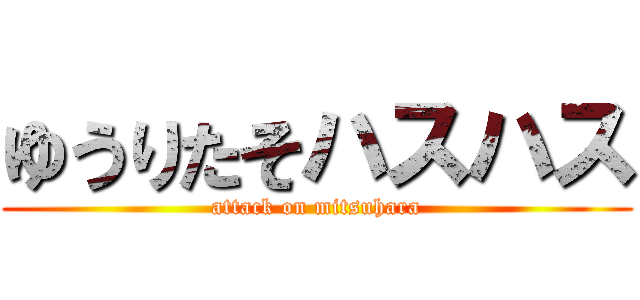 ゆうりたそハスハス
attack on mitsuhara